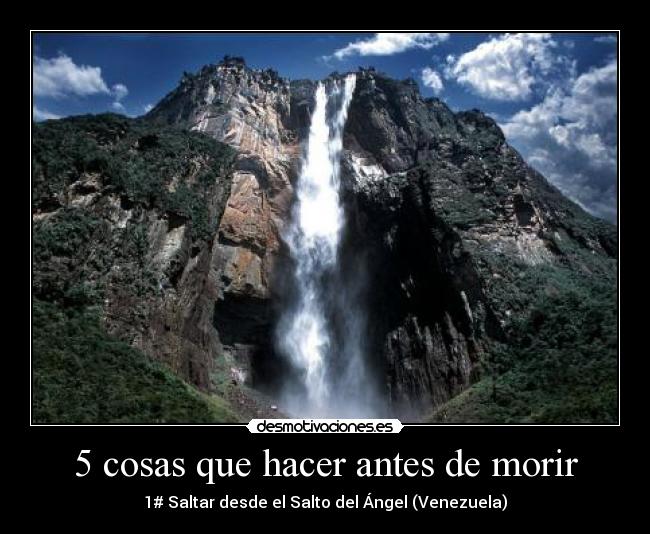 desmotivaciones.es

5 cosas que hacer antes de morir

1# Saltar desde el Salto del Ángel (Venezuela)